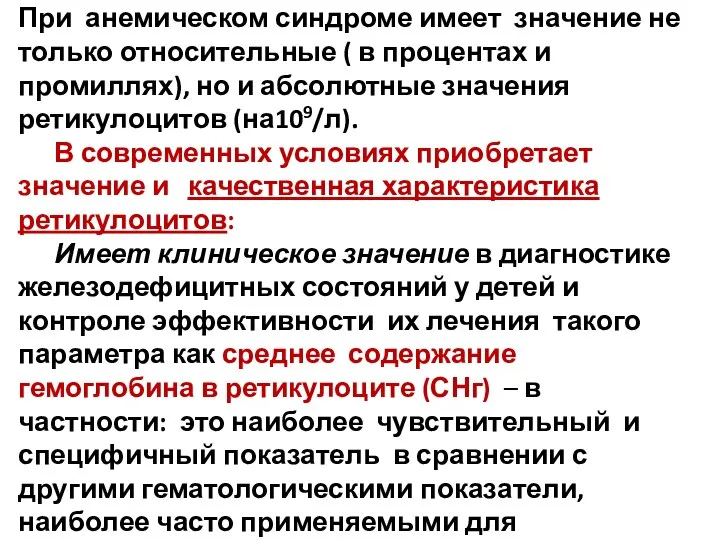 При анемическом синдроме имеет значение не только относительные ( в процентах и промиллях), но и абсолютные значения ретикулоцитов (на$10^9$/л).

В современных условиях приобретает значение и качественная характеристика ретикулоцитов:

Имеет клиническое значение в диагностике железодефицитных состояний у детей и контроле эффективности их лечения такого параметра как среднее содержание гемоглобина в ретикулоците (СНг) – в частности: это наиболее чувствительный и специфичный показатель в сравнении с другими гематологическими показатели, наиболее часто применяемыми для